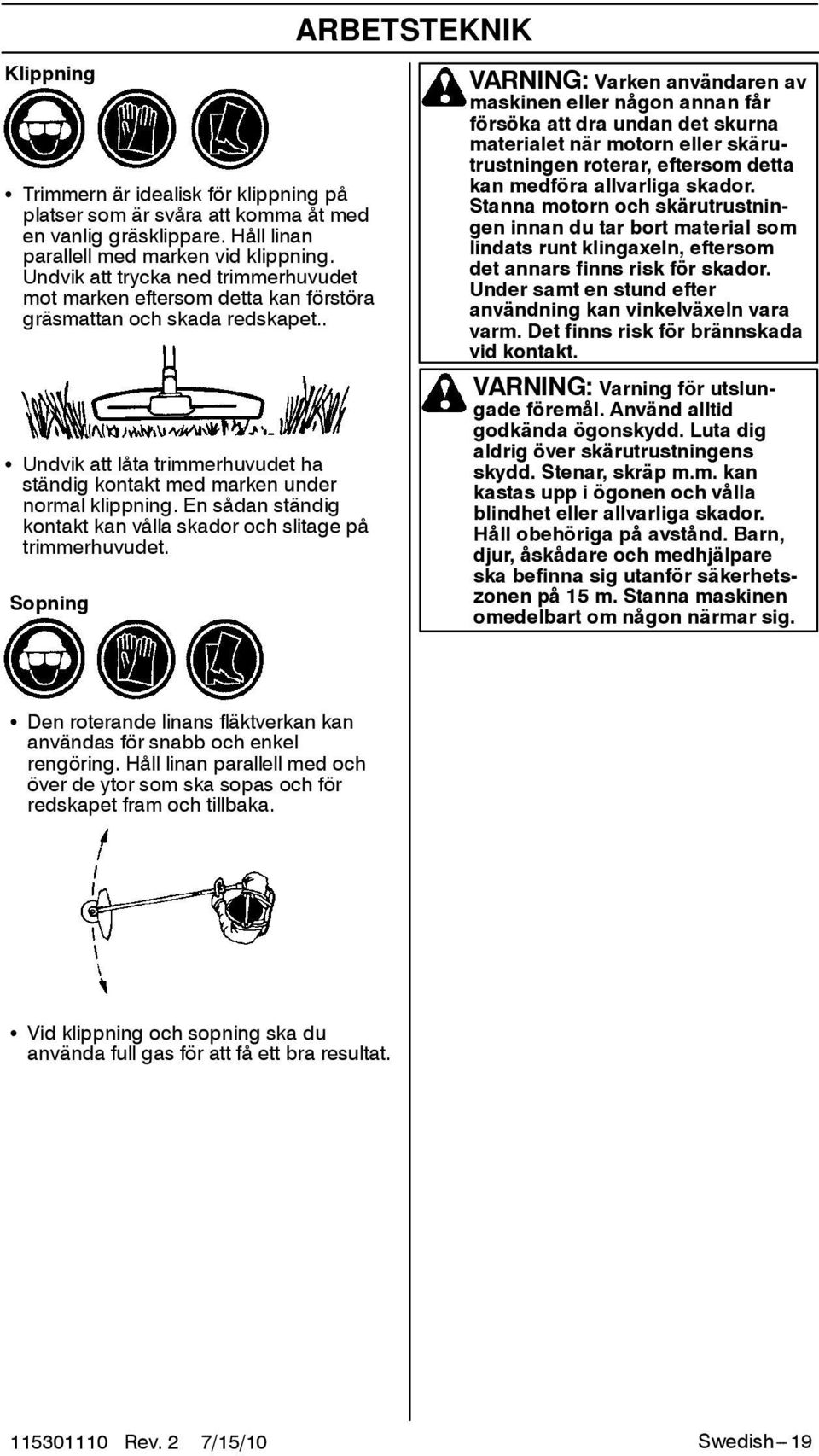 ARBETSTEKNIK

Klippning

• Trimmern är idealisk för klippning på platser som är svåra att komma åt med en vanlig gräsklippare. Håll linan parallell med marken vid klippning. Undvik att trycka ned trimmerhuvudet mot marken eftersom detta kan förstöra gräsmattan och skada redskapet..

• Undvik att låta trimmerhuvudet ha ständig kontakt med marken under normal klippning. En sådan ständig kontakt kan vålla skador och slitage på trimmerhuvudet.

Sopning

• Den roterande linans fläktverkan kan användas för snabb och enkel rengöring. Håll linan parallell med och över de ytor som ska sopas och för redskapet fram och tillbaka.

• Vid klippning och sopning ska du använda full gas för att få ett bra resultat.

VARNING: Varken användaren av maskinen eller någon annan får försöka att dra undan det skurna materialet när motorn eller skärutrustningen roterar, eftersom detta kan medföra allvarliga skador. Stanna motorn och skärutrustningen innan du tar bort material som lindats runt klingaxeln, eftersom det annars finns risk för skador. Under samt en stund efter användning kan vinkelväxeln vara varm. Det finns risk för brännskada vid kontakt.

VARNING: Varning för utslungade föremål. Använd alltid godkända ögonskydd. Luta dig aldrig över skärutrustningens skydd. Stenar, skräp m.m. kan kastas upp i ögonen och vålla blindhet eller allvarliga skador. Håll obehöriga på avstånd. Barn, djur, åskådare och medhjälpare ska befinna sig utanför säkerhetszonen på 15 m. Stanna maskinen omedelbart om någon närmar sig.

115301110 Rev. 2 7/15/10

Swedish – 19